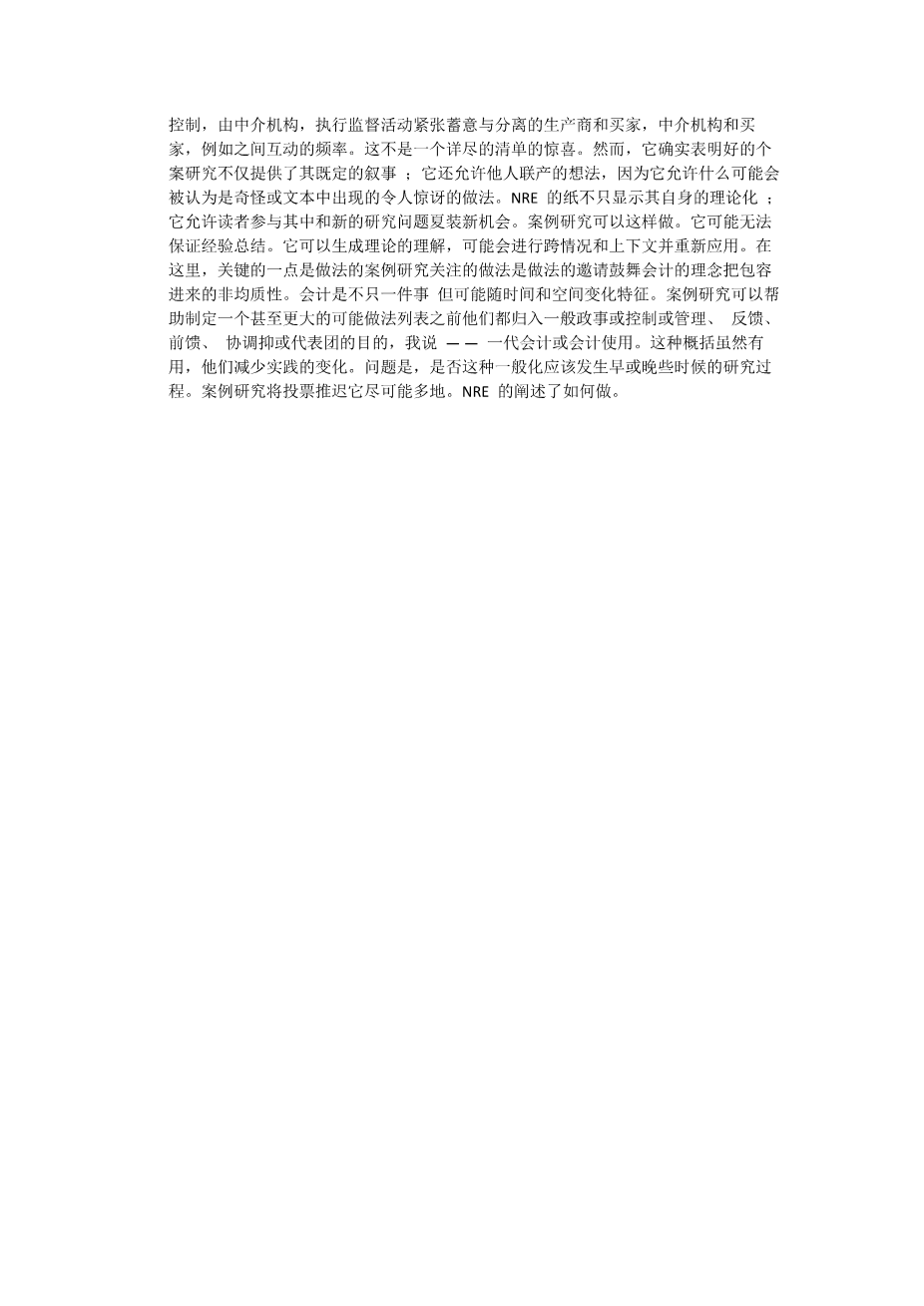 控制，由中介机构，执行监督活动紧张蓄意与分离的生产商和买家，中介机构和买家，例如之间互动的频率。这不是一个详尽的清单的惊喜。然而，它确实表明好的个案研究不仅提供了其既定的叙事；它还允许他人联产的想法，因为它允许什么可能会被认为是奇怪或文本中出现的令人惊讶的做法。NRE的纸不只显示其自身的理论化；它允许读者参与其中和新的研究问题夏装新机会。案例研究可以这样做。它可能无法保证经验总结。它可以生成理论的理解，可能会进行跨情况和上下文并重新应用。在这里，关键的一点是做法的案例研究关注的做法是做法的邀请鼓舞会计的理念把包容进来的非均质性。会计是不只一件事 但可能随时间和空间变化特征。案例研究可以帮助制定一个甚至更大的可能做法列表之前他们都归入一般政事或控制或管理、 反馈、前馈、 协调抑或代表团的目的，我说 —— 一代会计或会计使用。这种概括虽然有用，他们减少实践的变化。问题是，是否这种一般化应该发生早或晚些时候的研究过程。案例研究将投票推迟它尽可能多地。NRE的阐述了如何做。